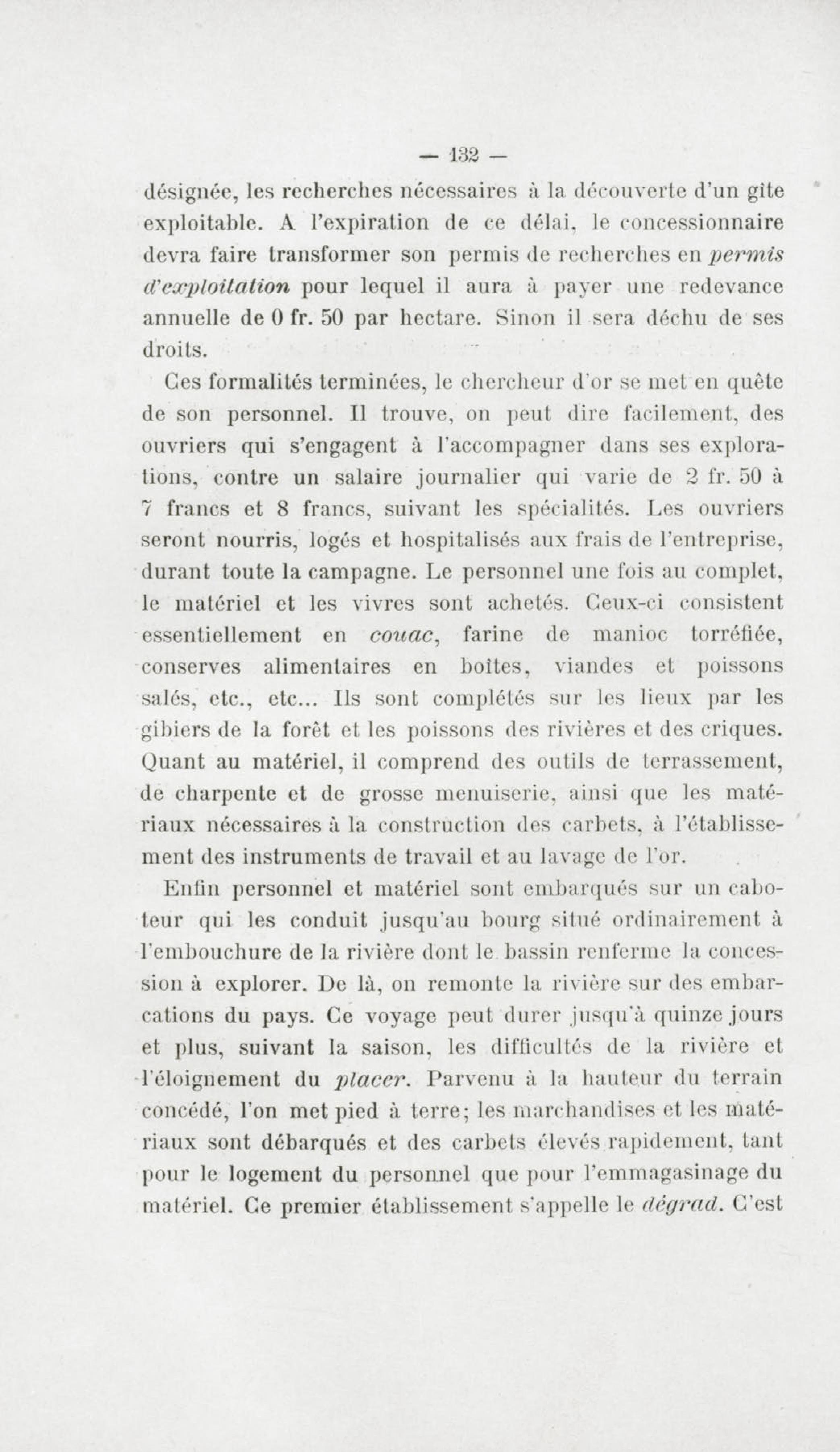 — 132 —

désignée, les recherches nécessaires à la découverte d'un gîte exploitable. A l'expiration de ce délai, le concessionnaire devra faire transformer son permis de recherches en permis d'exploitation pour lequel il aura à payer une redevance annuelle de 0 fr. 50 par hectare. Sinon il sera déchu de ses droits.

Ces formalités terminées, le chercheur d'or se met en quête de son personnel. Il trouve, on peut dire facilement, des ouvriers qui s'engagent à l'accompagner dans ses explorations, contre un salaire journalier qui varie de 2 fr. 50 à 7 francs et 8 francs, suivant les spécialités. Les ouvriers seront nourris, logés et hospitalisés aux frais de l'entreprise, durant toute la campagne. Le personnel une fois au complet, le matériel et les vivres sont achetés. Ceux-ci consistent essentiellement en couac, farine de manioc torréfiée, conserves alimentaires en boîtes, viandes et poissons salés, etc., etc... Ils sont complétés sur les lieux par les gibiers de la forêt et les poissons des rivières et des criques. Quant au matériel, il comprend des outils de terrassement, de charpente et de grosse menuiserie, ainsi que les matériaux nécessaires à la construction des carbets, à l'établissement des instruments de travail et au lavage de l'or.

Enfin personnel et matériel sont embarqués sur un caboteur qui les conduit jusqu'au bourg situé ordinairement à l'embouchure de la rivière dont le bassin renferme la concession à explorer. De là, on remonte la rivière sur des embarcations du pays. Ce voyage peut durer jusqu'à quinze jours et plus, suivant la saison, les difficultés de la rivière et l'éloignement du placer. Parvenu à la hauteur du terrain concédé, l'on met pied à terre; les marchandises et les matériaux sont débarqués et des carbets élevés rapidement, tant pour le logement du personnel que pour l'emmagasinage du matériel. Ce premier établissement s'appelle le dégrad. C'est